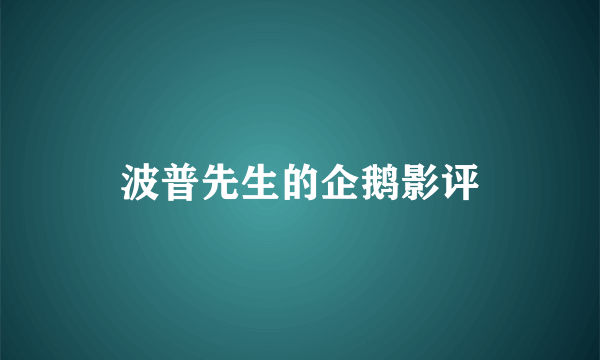 波普先生的企鹅影评